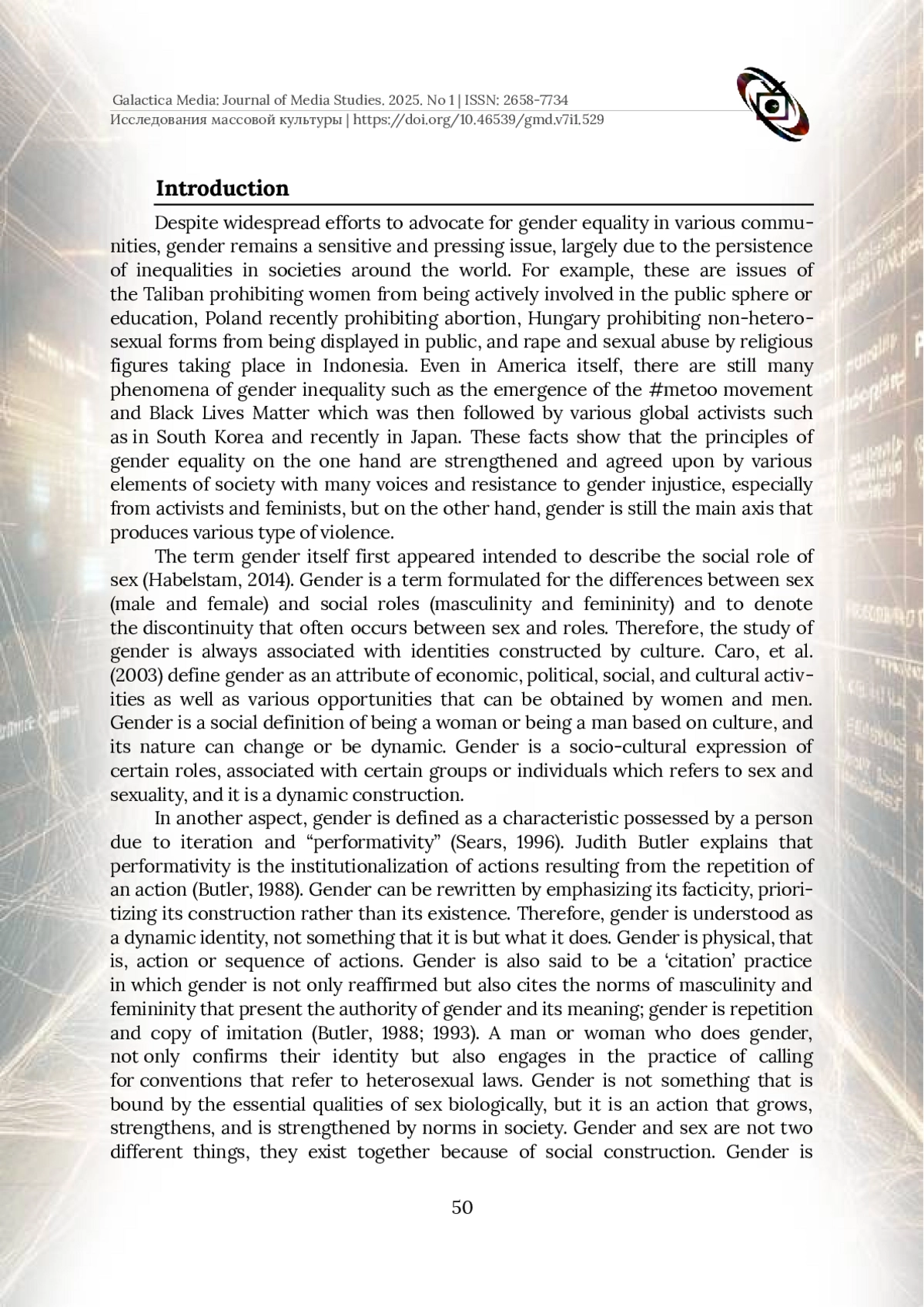 Galactica Media: Journal of Media Studies. 2025. No 1 | ISSN: 2658-7734
Исследования массовой культуры | https://doi.org/10.46539/gmd.v7i1.529

Introduction

Despite widespread efforts to advocate for gender equality in various communities, gender remains a sensitive and pressing issue, largely due to the persistence of inequalities in societies around the world. For example, these are issues of the Taliban prohibiting women from being actively involved in the public sphere or education, Poland recently prohibiting abortion, Hungary prohibiting non-heterosexual forms from being displayed in public, and rape and sexual abuse by religious figures taking place in Indonesia. Even in America itself, there are still many phenomena of gender inequality such as the emergence of the #metoo movement and Black Lives Matter which was then followed by various global activists such as in South Korea and recently in Japan. These facts show that the principles of gender equality on the one hand are strengthened and agreed upon by various elements of society with many voices and resistance to gender injustice, especially from activists and feminists, but on the other hand, gender is still the main axis that produces various type of violence.

The term gender itself first appeared intended to describe the social role of sex (Habelstam, 2014). Gender is a term formulated for the differences between sex (male and female) and social roles (masculinity and femininity) and to denote the discontinuity that often occurs between sex and roles. Therefore, the study of gender is always associated with identities constructed by culture. Caro, et al. (2003) define gender as an attribute of economic, political, social, and cultural activities as well as various opportunities that can be obtained by women and men. Gender is a social definition of being a woman or being a man based on culture, and its nature can change or be dynamic. Gender is a socio-cultural expression of certain roles, associated with certain groups or individuals which refers to sex and sexuality, and it is a dynamic construction.

In another aspect, gender is defined as a characteristic possessed by a person due to iteration and “performativity” (Sears, 1996). Judith Butler explains that performativity is the institutionalization of actions resulting from the repetition of an action (Butler, 1988). Gender can be rewritten by emphasizing its facticity, prioritizing its construction rather than its existence. Therefore, gender is understood as a dynamic identity, not something that it is but what it does. Gender is physical, that is, action or sequence of actions. Gender is also said to be a ‘citation’ practice in which gender is not only reaffirmed but also cites the norms of masculinity and femininity that present the authority of gender and its meaning; gender is repetition and copy of imitation (Butler, 1988; 1993). A man or woman who does gender, not only confirms their identity but also engages in the practice of calling for conventions that refer to heterosexual laws. Gender is not something that is bound by the essential qualities of sex biologically, but it is an action that grows, strengthens, and is strengthened by norms in society. Gender and sex are not two different things, they exist together because of social construction. Gender is

50